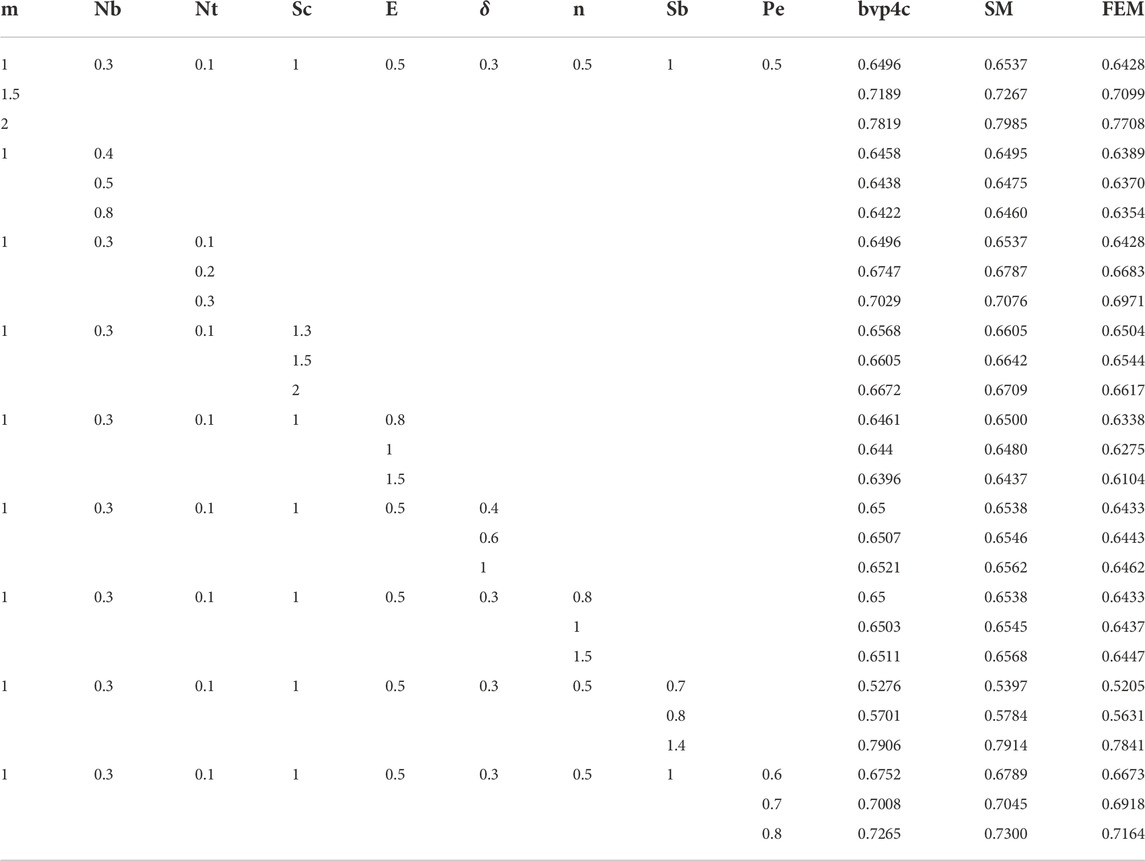 | m | Nb | Nt | Sc | E | $\delta$ | n | Sb | Pe | bvp4c | SM | FEM |
|---|---|---|---|---|---|---|---|---|---|---|---|
| 1 | 0.3 | 0.1 | 1 | 0.5 | 0.3 | 0.5 | 1 | 0.5 | 0.6496 | 0.6537 | 0.6428 |
| 1.5 | | | | | | | | | 0.7189 | 0.7267 | 0.7099 |
| 2 | | | | | | | | | 0.7819 | 0.7985 | 0.7708 |
| 1 | 0.4 | | | | | | | | 0.6458 | 0.6495 | 0.6389 |
| | 0.5 | | | | | | | | 0.6438 | 0.6475 | 0.6370 |
| | 0.8 | | | | | | | | 0.6422 | 0.6460 | 0.6354 |
| 1 | 0.3 | 0.1 | | | | | | | 0.6496 | 0.6537 | 0.6428 |
| | | 0.2 | | | | | | | 0.6747 | 0.6787 | 0.6683 |
| | | 0.3 | | | | | | | 0.7029 | 0.7076 | 0.6971 |
| 1 | 0.3 | 0.1 | 1.3 | | | | | | 0.6568 | 0.6605 | 0.6504 |
| | | | 1.5 | | | | | | 0.6605 | 0.6642 | 0.6544 |
| | | | 2 | | | | | | 0.6672 | 0.6709 | 0.6617 |
| 1 | 0.3 | 0.1 | 1 | 0.8 | | | | | 0.6461 | 0.6500 | 0.6338 |
| | | | | 1 | | | | | 0.644 | 0.6480 | 0.6275 |
| | | | | 1.5 | | | | | 0.6396 | 0.6437 | 0.6104 |
| 1 | 0.3 | 0.1 | 1 | 0.5 | 0.4 | | | | 0.65 | 0.6538 | 0.6433 |
| | | | | | 0.6 | | | | 0.6507 | 0.6546 | 0.6443 |
| | | | | | 1 | | | | 0.6521 | 0.6562 | 0.6462 |
| 1 | 0.3 | 0.1 | 1 | 0.5 | 0.3 | 0.8 | | | 0.65 | 0.6538 | 0.6433 |
| | | | | | | 1 | | | 0.6503 | 0.6545 | 0.6437 |
| | | | | | | 1.5 | | | 0.6511 | 0.6568 | 0.6447 |
| 1 | 0.3 | 0.1 | 1 | 0.5 | 0.3 | 0.5 | 0.7 | | 0.5276 | 0.5397 | 0.5205 |
| | | | | | | | 0.8 | | 0.5701 | 0.5784 | 0.5631 |
| | | | | | | | 1.4 | | 0.7906 | 0.7914 | 0.7841 |
| 1 | 0.3 | 0.1 | 1 | 0.5 | 0.3 | 0.5 | 1 | 0.6 | 0.6752 | 0.6789 | 0.6673 |
| | | | | | | | | 0.7 | 0.7008 | 0.7045 | 0.6918 |
| | | | | | | | | 0.8 | 0.7265 | 0.7300 | 0.7164 |